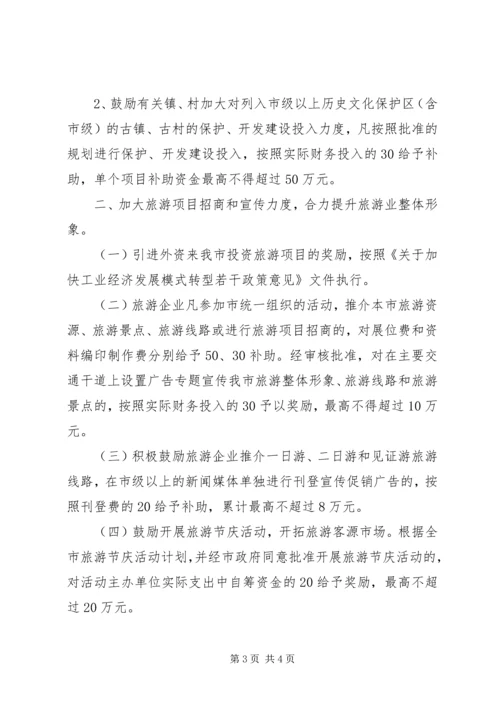 2、鼓励有关镇、村加大对列入市级以上历史文化保护区（含市级）的古镇、古村的保护、开发建设投入力度，凡按照批准的规划进行保护、开发建设投入，按照实际财务投入的30给予补助，单个项目补助资金最高不得超过50万元。

二、加大旅游项目招商和宣传力度，合力提升旅游业整体形象。

（一）引进外资来我市投资旅游项目的奖励，按照《关于加快工业经济发展模式转型若干政策意见》文件执行。

（二）旅游企业凡参加市统一组织的活动，推介本市旅游资源、旅游景点、旅游线路或进行旅游项目招商的，对展位费和资料编印制作费分别给予50、30补助。经审核批准，对在主要交通干道上设置广告专题宣传我市旅游整体形象、旅游线路和旅游景点的，按照实际财务投入的30予以奖励，最高不得超过10万元。

（三）积极鼓励旅游企业推介一日游、二日游和见证游旅游线路，在市级以上的新闻媒体单独进行刊登宣传促销广告的，按照刊登费的20给予补助，累计最高不超过8万元。

（四）鼓励开展旅游节庆活动，开拓旅游客源市场。根据全市旅游节庆活动计划，并经市政府同意批准开展旅游节庆活动的，对活动主办单位实际支出中自筹资金的20给予奖励，最高不超过20万元。

第3页 共4页